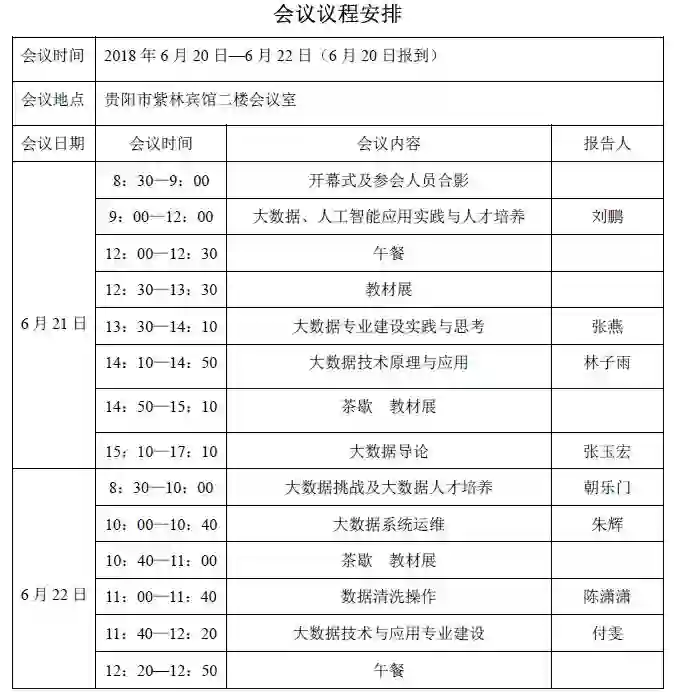 会议议程安排

| 会议时间 | 2018年6月20日—6月22日（6月20日报到） | | |
|---|---|---|---|
| 会议地点 | 贵阳市紫林宾馆二楼会议室 | | |
| 会议日期 | 会议时间 | 会议内容 | 报告人 |
| 6月21日 | 8：30—9：00 | 开幕式及参会人员合影 | |
| | 9：00—12：00 | 大数据、人工智能应用实践与人才培养 | 刘鹏 |
| | 12：00—12：30 | 午餐 | |
| | 12：30—13：30 | 教材展 | |
| | 13：30—14：10 | 大数据专业建设实践与思考 | 张燕 |
| | 14：10—14：50 | 大数据技术原理与应用 | 林子雨 |
| | 14：50—15：10 | 茶歇 教材展 | |
| | 15：10—17：10 | 大数据导论 | 张玉宏 |
| 6月22日 | 8：30—10：00 | 大数据挑战及大数据人才培养 | 朝乐门 |
| | 10：00—10：40 | 大数据系统运维 | 朱辉 |
| | 10：40—11：00 | 茶歇 教材展 | |
| | 11：00—11：40 | 数据清洗操作 | 陈潇潇 |
| | 11：40—12：20 | 大数据技术与应用专业建设 | 付雯 |
| | 12：20—12：50 | 午餐 | |